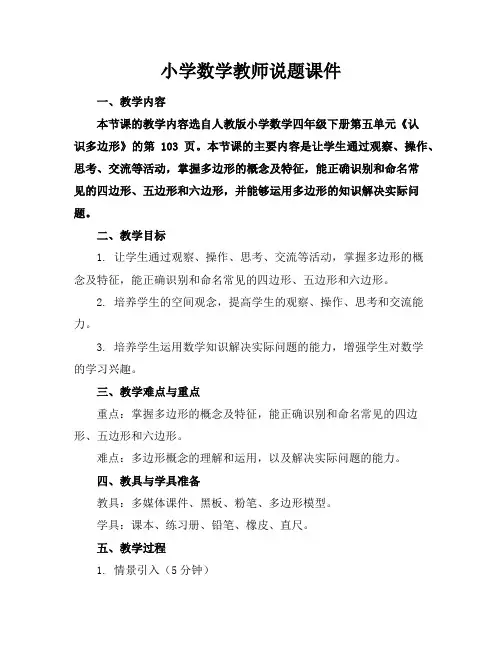 小学数学教师说题课件

一、教学内容

本节课的教学内容选自人教版小学数学四年级下册第五单元《认识多边形》的第 103 页。本节课的主要内容是让学生通过观察、操作、思考、交流等活动，掌握多边形的概念及特征，能正确识别和命名常见的四边形、五边形和六边形，并能够运用多边形的知识解决实际问题。

二、教学目标

1. 让学生通过观察、操作、思考、交流等活动，掌握多边形的概念及特征，能正确识别和命名常见的四边形、五边形和六边形。

2. 培养学生的空间观念，提高学生的观察、操作、思考和交流能力。

3. 培养学生运用数学知识解决实际问题的能力，增强学生对数学的学习兴趣。

三、教学难点与重点

重点：掌握多边形的概念及特征，能正确识别和命名常见的四边形、五边形和六边形。

难点：多边形概念的理解和运用，以及解决实际问题的能力。

四、教具与学具准备

教具：多媒体课件、黑板、粉笔、多边形模型。

学具：课本、练习册、铅笔、橡皮、直尺。

五、教学过程

1. 情景引入（5 分钟）